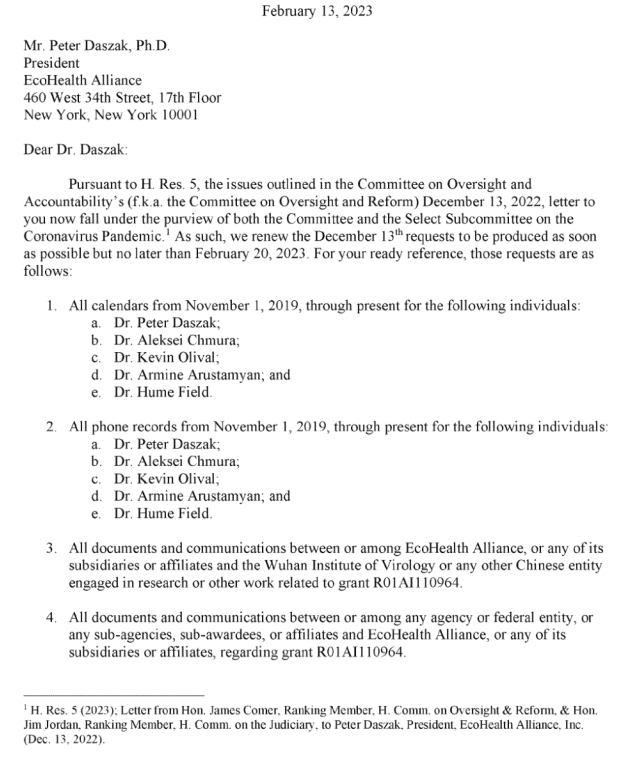 February 13, 2023

Mr. Peter Daszak, Ph.D.
President
EcoHealth Alliance
460 West 34th Street, 17th Floor
New York, New York 10001

Dear Dr. Daszak:

Pursuant to H. Res. 5, the issues outlined in the Committee on Oversight and Accountability's (f.k.a. the Committee on Oversight and Reform) December 13, 2022, letter to you now fall under the purview of both the Committee and the Select Subcommittee on the Coronavirus Pandemic.$^1$ As such, we renew the December 13$^{th}$ requests to be produced as soon as possible but no later than February 20, 2023. For your ready reference, those requests are as follows:

1. All calendars from November 1, 2019, through present for the following individuals:
a. Dr. Peter Daszak;
b. Dr. Aleksei Chmura;
c. Dr. Kevin Olival;
d. Dr. Armine Arustamyan; and
e. Dr. Hume Field.

2. All phone records from November 1, 2019, through present for the following individuals:
a. Dr. Peter Daszak;
b. Dr. Aleksei Chmura;
c. Dr. Kevin Olival;
d. Dr. Armine Arustamyan; and
e. Dr. Hume Field.

3. All documents and communications between or among EcoHealth Alliance, or any of its subsidiaries or affiliates and the Wuhan Institute of Virology or any other Chinese entity engaged in research or other work related to grant R01AI110964.

4. All documents and communications between or among any agency or federal entity, or any sub-agencies, sub-awardees, or affiliates and EcoHealth Alliance, or any of its subsidiaries or affiliates, regarding grant R01AI110964.

$^1$ H. Res. 5 (2023); Letter from Hon. James Comer, Ranking Member, H. Comm. on Oversight & Reform, & Hon. Jim Jordan, Ranking Member, H. Comm. on the Judiciary, to Peter Daszak, President, EcoHealth Alliance, Inc. (Dec. 13, 2022).